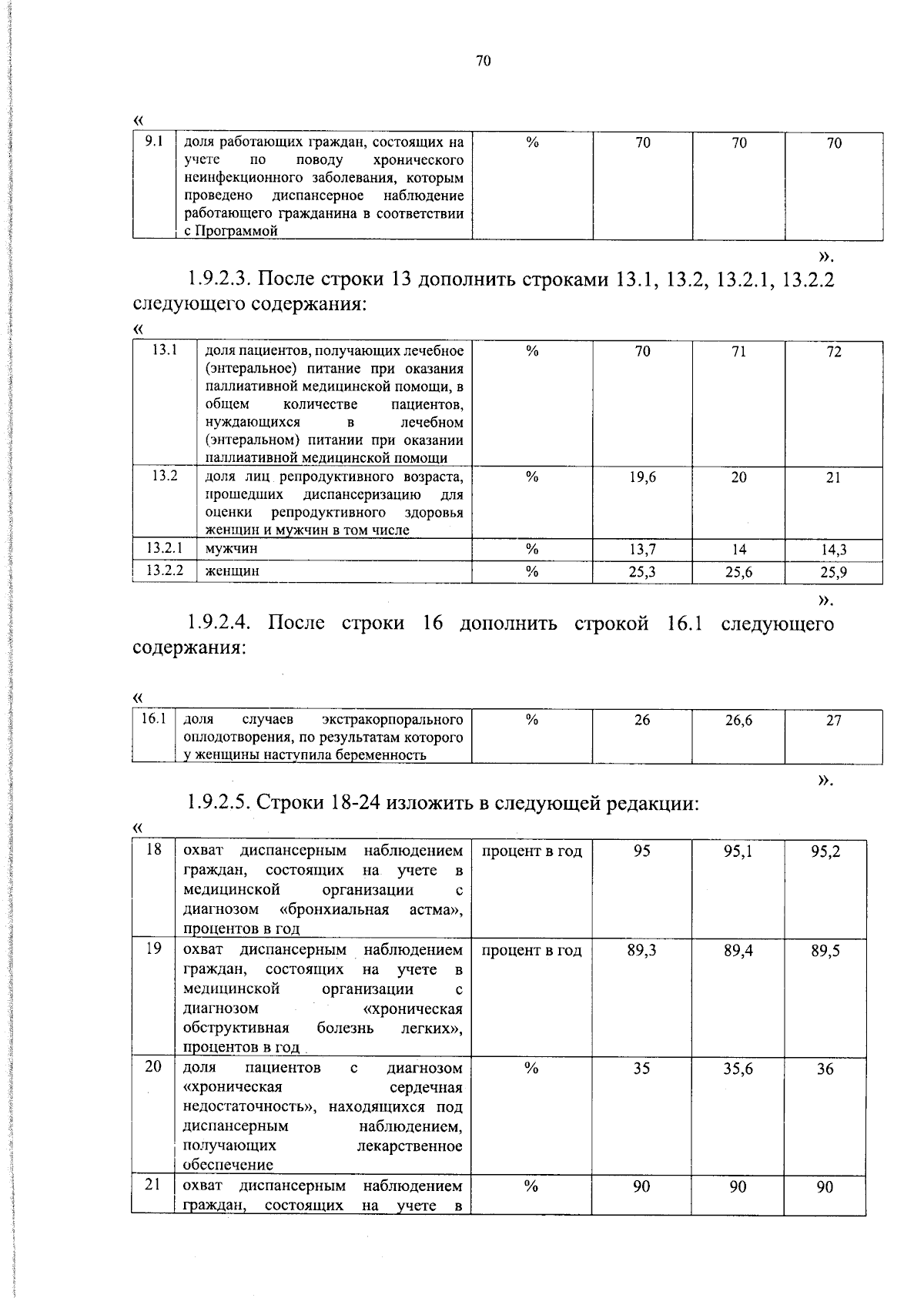 70

«

| 9.1 | доля работающих граждан, состоящих на учете по поводу хронического неинфекционного заболевания, которым проведено диспансерное наблюдение работающего гражданина в соответствии с Программой | % | 70 | 70 | 70 |
|---|---|---|---|---|---|

».

1.9.2.3. После строки 13 дополнить строками 13.1, 13.2, 13.2.1, 13.2.2 следующего содержания:

«

| 13.1 | доля пациентов, получающих лечебное (энтеральное) питание при оказания паллиативной медицинской помощи, в общем количестве пациентов, нуждающихся в лечебном (энтеральном) питании при оказании паллиативной медицинской помощи | % | 70 | 71 | 72 |
|---|---|---|---|---|---|
| 13.2 | доля лиц репродуктивного возраста, прошедших диспансеризацию для оценки репродуктивного здоровья женщин и мужчин в том числе | % | 19,6 | 20 | 21 |
| 13.2.1 | мужчин | % | 13,7 | 14 | 14,3 |
| 13.2.2 | женщин | % | 25,3 | 25,6 | 25,9 |

».

1.9.2.4. После строки 16 дополнить строкой 16.1 следующего содержания:

«

| 16.1 | доля случаев экстракорпорального оплодотворения, по результатам которого у женщины наступила беременность | % | 26 | 26,6 | 27 |
|---|---|---|---|---|---|

».

1.9.2.5. Строки 18-24 изложить в следующей редакции:

«

| 18 | охват диспансерным наблюдением граждан, состоящих на учете в медицинской организации с диагнозом «бронхиальная астма», процентов в год | процент в год | 95 | 95,1 | 95,2 |
|---|---|---|---|---|---|
| 19 | охват диспансерным наблюдением граждан, состоящих на учете в медицинской организации с диагнозом «хроническая обструктивная болезнь легких», процентов в год | процент в год | 89,3 | 89,4 | 89,5 |
| 20 | доля пациентов с диагнозом «хроническая сердечная недостаточность», находящихся под диспансерным наблюдением, получающих лекарственное обеспечение | % | 35 | 35,6 | 36 |
| 21 | охват диспансерным наблюдением граждан, состоящих на учете в | % | 90 | 90 | 90 |